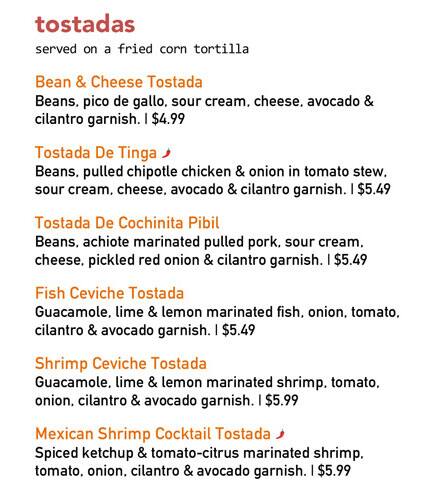 tostadas
served on a fried corn tortilla

Bean & Cheese Tostada
Beans, pico de gallo, sour cream, cheese, avocado & cilantro garnish. | $4.99

Tostada De Tinga
Beans, pulled chipotle chicken & onion in tomato stew, sour cream, cheese, avocado & cilantro garnish. | $5.49

Tostada De Cochinita Pibil
Beans, achiote marinated pulled pork, sour cream, cheese, pickled red onion & cilantro garnish. | $5.49

Fish Ceviche Tostada
Guacamole, lime & lemon marinated fish, onion, tomato, cilantro & avocado garnish. | $5.49

Shrimp Ceviche Tostada
Guacamole, lime & lemon marinated shrimp, tomato, onion, cilantro & avocado garnish. | $5.99

Mexican Shrimp Cocktail Tostada
Spiced ketchup & tomato-citrus marinated shrimp, tomato, onion, cilantro & avocado garnish. | $5.99